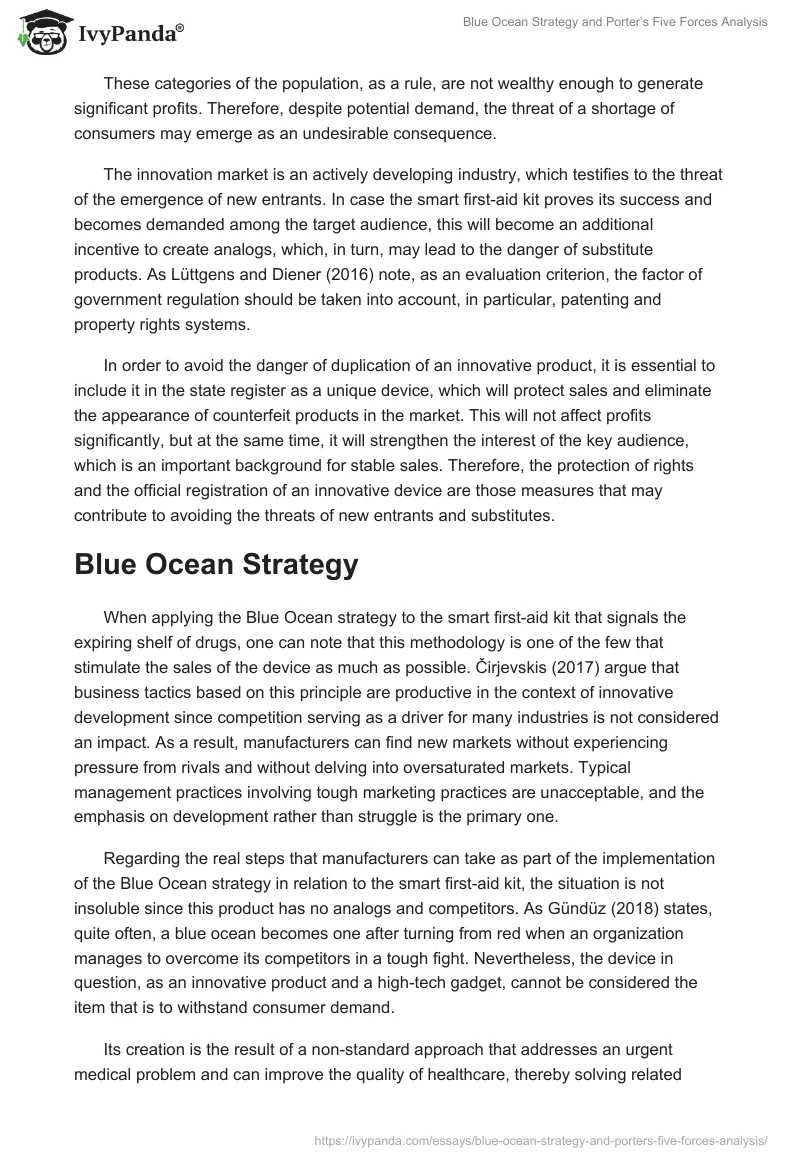 IvyPanda®

Blue Ocean Strategy and Porter's Five Forces Analysis

These categories of the population, as a rule, are not wealthy enough to generate significant profits. Therefore, despite potential demand, the threat of a shortage of consumers may emerge as an undesirable consequence.

The innovation market is an actively developing industry, which testifies to the threat of the emergence of new entrants. In case the smart first-aid kit proves its success and becomes demanded among the target audience, this will become an additional incentive to create analogs, which, in turn, may lead to the danger of substitute products. As Lüttgens and Diener (2016) note, as an evaluation criterion, the factor of government regulation should be taken into account, in particular, patenting and property rights systems.

In order to avoid the danger of duplication of an innovative product, it is essential to include it in the state register as a unique device, which will protect sales and eliminate the appearance of counterfeit products in the market. This will not affect profits significantly, but at the same time, it will strengthen the interest of the key audience, which is an important background for stable sales. Therefore, the protection of rights and the official registration of an innovative device are those measures that may contribute to avoiding the threats of new entrants and substitutes.

Blue Ocean Strategy

When applying the Blue Ocean strategy to the smart first-aid kit that signals the expiring shelf of drugs, one can note that this methodology is one of the few that stimulate the sales of the device as much as possible. Čirjevskis (2017) argue that business tactics based on this principle are productive in the context of innovative development since competition serving as a driver for many industries is not considered an impact. As a result, manufacturers can find new markets without experiencing pressure from rivals and without delving into oversaturated markets. Typical management practices involving tough marketing practices are unacceptable, and the emphasis on development rather than struggle is the primary one.

Regarding the real steps that manufacturers can take as part of the implementation of the Blue Ocean strategy in relation to the smart first-aid kit, the situation is not insoluble since this product has no analogs and competitors. As Gündüz (2018) states, quite often, a blue ocean becomes one after turning from red when an organization manages to overcome its competitors in a tough fight. Nevertheless, the device in question, as an innovative product and a high-tech gadget, cannot be considered the item that is to withstand consumer demand.

Its creation is the result of a non-standard approach that addresses an urgent medical problem and can improve the quality of healthcare, thereby solving related

https://ivypanda.com/essays/blue-ocean-strategy-and-porters-five-forces-analysis/